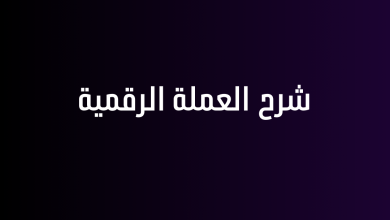 شرح العملة الرقمية